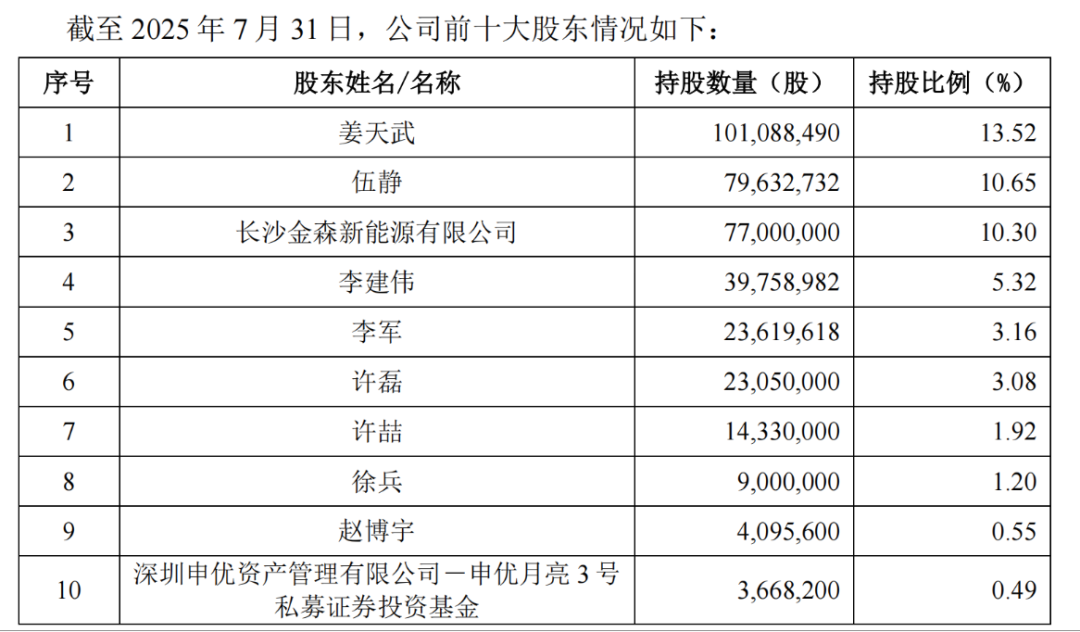 截至 2025 年 7 月 31 日，公司前十大股东情况如下：

| 序号 | 股东姓名/名称 | 持股数量（股） | 持股比例（%） |
|---|---|---|---|
| 1 | 姜天武 | 101,088,490 | 13.52 |
| 2 | 伍静 | 79,632,732 | 10.65 |
| 3 | 长沙金森新能源有限公司 | 77,000,000 | 10.30 |
| 4 | 李建伟 | 39,758,982 | 5.32 |
| 5 | 李军 | 23,619,618 | 3.16 |
| 6 | 许磊 | 23,050,000 | 3.08 |
| 7 | 许喆 | 14,330,000 | 1.92 |
| 8 | 徐兵 | 9,000,000 | 1.20 |
| 9 | 赵博宇 | 4,095,600 | 0.55 |
| 10 | 深圳申优资产管理有限公司－申优月亮 3 号私募证券投资基金 | 3,668,200 | 0.49 |